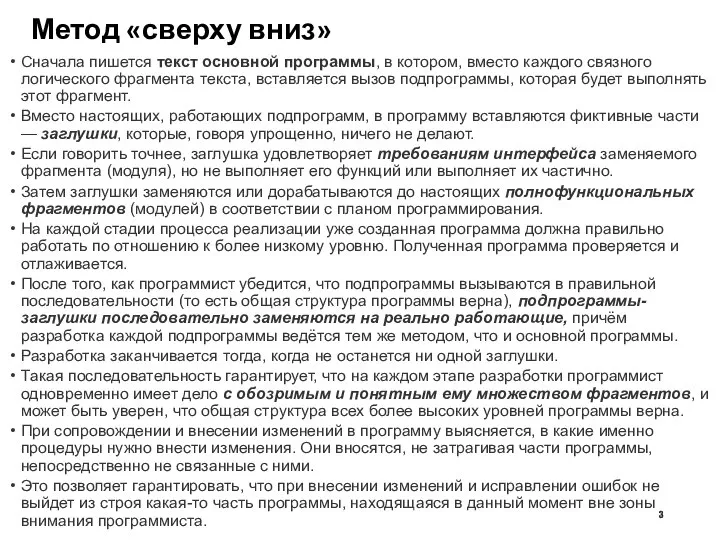 Метод «сверху вниз»

• Сначала пишется текст основной программы, в котором, вместо каждого связного логического фрагмента текста, вставляется вызов подпрограммы, которая будет выполнять этот фрагмент.
• Вместо настоящих, работающих подпрограмм, в программу вставляются фиктивные части — заглушки, которые, говоря упрощенно, ничего не делают.
• Если говорить точнее, заглушка удовлетворяет требованиям интерфейса заменяемого фрагмента (модуля), но не выполняет его функций или выполняет их частично.
• Затем заглушки заменяются или дорабатываются до настоящих полнофункциональных фрагментов (модулей) в соответствии с планом программирования.
• На каждой стадии процесса реализации уже созданная программа должна правильно работать по отношению к более низкому уровню. Полученная программа проверяется и отлаживается.
• После того, как программист убедится, что подпрограммы вызываются в правильной последовательности (то есть общая структура программы верна), подпрограммы-заглушки последовательно заменяются на реально работающие, причём разработка каждой подпрограммы ведётся тем же методом, что и основной программы.
• Разработка заканчивается тогда, когда не останется ни одной заглушки.
• Такая последовательность гарантирует, что на каждом этапе разработки программист одновременно имеет дело с обозримым и понятным ему множеством фрагментов, и может быть уверен, что общая структура всех более высоких уровней программы верна.
• При сопровождении и внесении изменений в программу выясняется, в какие именно процедуры нужно внести изменения. Они вносятся, не затрагивая части программы, непосредственно не связанные с ними.
• Это позволяет гарантировать, что при внесении изменений и исправлении ошибок не выйдет из строя какая-то часть программы, находящаяся в данный момент вне зоны внимания программиста.

3